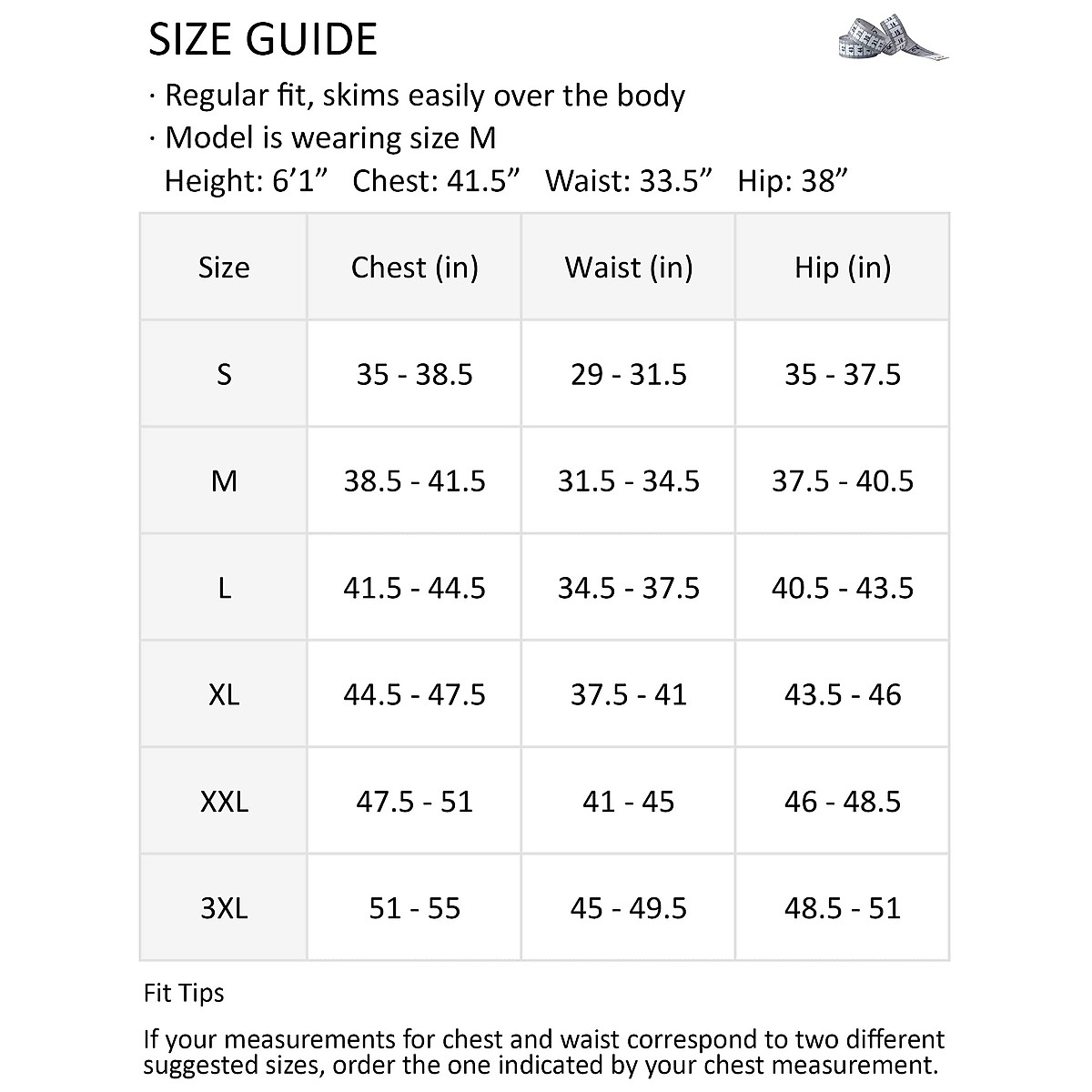 SIZE GUIDE

· Regular fit, skims easily over the body
· Model is wearing size M
Height: 6’1”   Chest: 41.5”   Waist: 33.5”   Hip: 38”

| Size | Chest (in) | Waist (in) | Hip (in) |
|---|---|---|---|
| S | 35 - 38.5 | 29 - 31.5 | 35 - 37.5 |
| M | 38.5 - 41.5 | 31.5 - 34.5 | 37.5 - 40.5 |
| L | 41.5 - 44.5 | 34.5 - 37.5 | 40.5 - 43.5 |
| XL | 44.5 - 47.5 | 37.5 - 41 | 43.5 - 46 |
| XXL | 47.5 - 51 | 41 - 45 | 46 - 48.5 |
| 3XL | 51 - 55 | 45 - 49.5 | 48.5 - 51 |

Fit Tips

If your measurements for chest and waist correspond to two different suggested sizes, order the one indicated by your chest measurement.